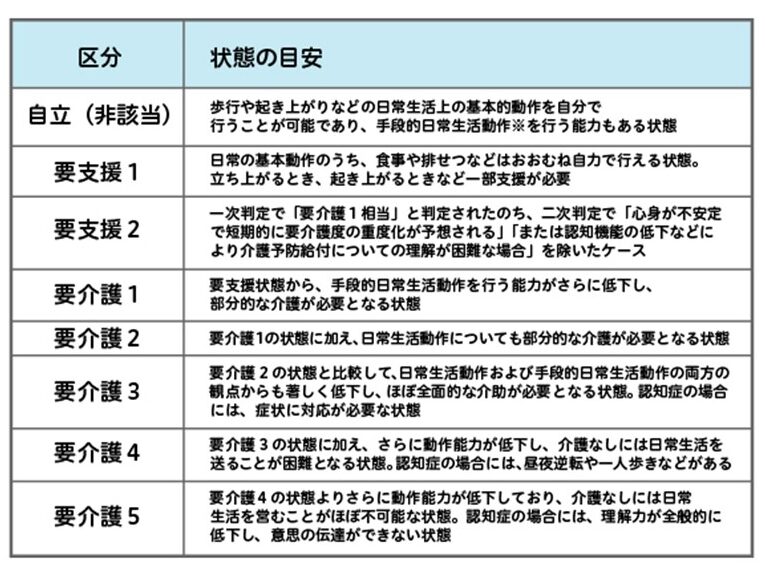 | 区分 | 状態の目安 |
|---|---|
| 自立（非該当） | 歩行や起き上がりなどの日常生活上の基本的動作を自分で行うことが可能であり、手段的日常生活動作※を行う能力もある状態 |
| 要支援 1 | 日常の基本動作のうち、食事や排せつなどはおおむね自力で行える状態。立ち上がるとき、起き上がるときなど一部支援が必要 |
| 要支援 2 | 一次判定で「要介護 1 相当」と判定されたのち、二次判定で「心身が不安定で短期的に要介護度の重度化が予想される」「または認知機能の低下などにより介護予防給付についての理解が困難な場合」を除いたケース |
| 要介護 1 | 要支援状態から、手段的日常生活動作を行う能力がさらに低下し、部分的な介護が必要となる状態 |
| 要介護 2 | 要介護1の状態に加え、日常生活動作についても部分的な介護が必要となる状態 |
| 要介護 3 | 要介護 2 の状態と比較して、日常生活動作および手段的日常生活動作の両方の観点からも著しく低下し、ほぼ全面的な介助が必要となる状態。認知症の場合には、症状に対応が必要な状態 |
| 要介護 4 | 要介護 3 の状態に加え、さらに動作能力が低下し、介護なしには日常生活を送ることが困難となる状態。認知症の場合には、昼夜逆転や一人歩きなどがある |
| 要介護 5 | 要介護 4 の状態よりさらに動作能力が低下しており、介護なしには日常生活を営むことがほぼ不可能な状態。認知症の場合には、理解力が全般的に低下し、意思の伝達ができない状態 |